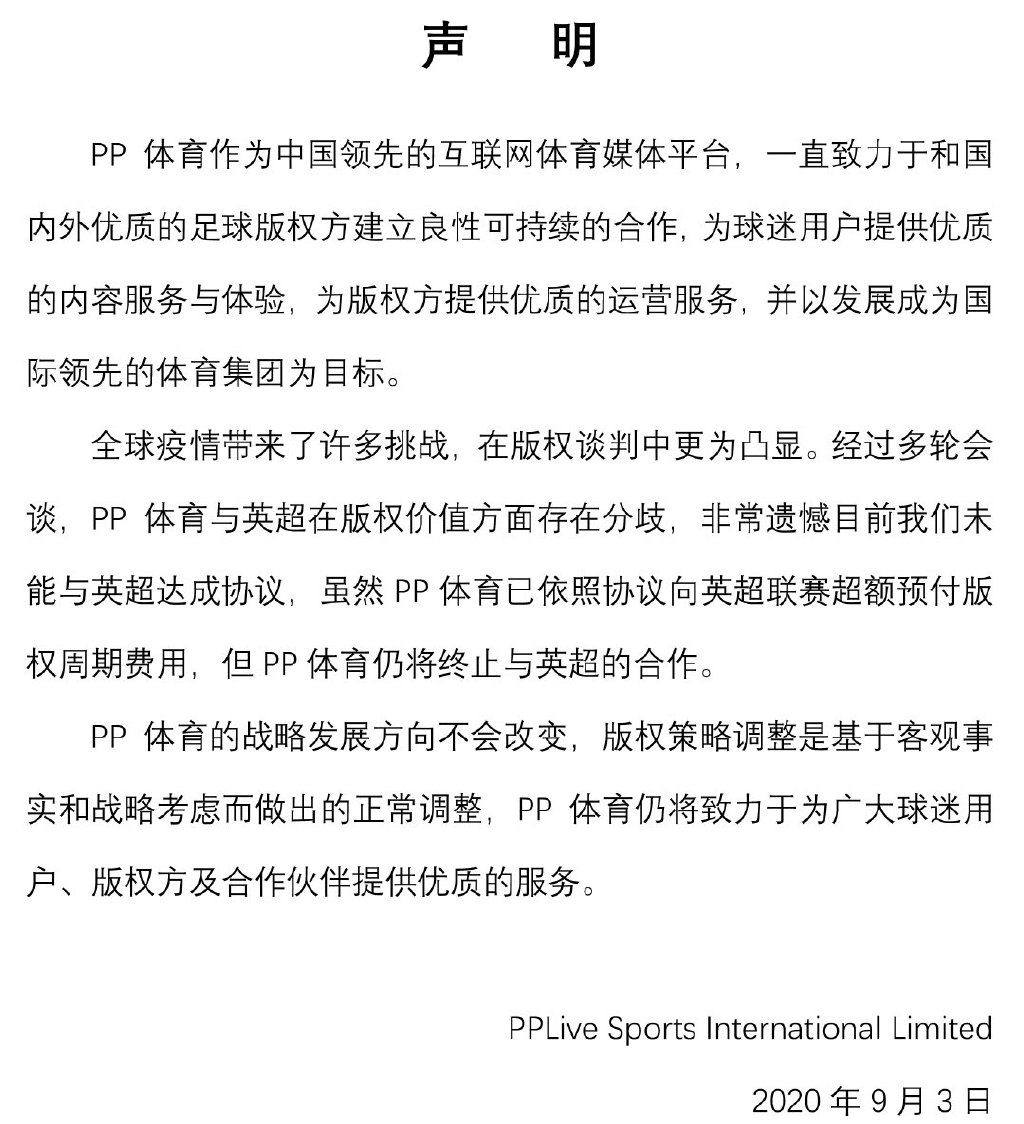 声　明

PP 体育作为中国领先的互联网体育媒体平台，一直致力于和国内外优质的足球版权方建立良性可持续的合作，为球迷用户提供优质的内容服务与体验，为版权方提供优质的运营服务，并以发展成为国际领先的体育集团为目标。

全球疫情带来了许多挑战，在版权谈判中更为凸显。经过多轮会谈，PP 体育与英超在版权价值方面存在分歧，非常遗憾目前我们未能与英超达成协议，虽然 PP 体育已依照协议向英超联赛超额预付版权周期费用，但 PP 体育仍将终止与英超的合作。

PP 体育的战略发展方向不会改变，版权策略调整是基于客观事实和战略考虑而做出的正常调整，PP 体育仍将致力于为广大球迷用户、版权方及合作伙伴提供优质的服务。

PPLive Sports International Limited

2020 年 9 月 3 日